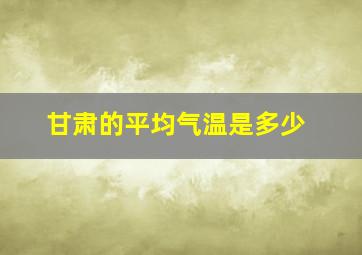 甘肃的平均气温是多少